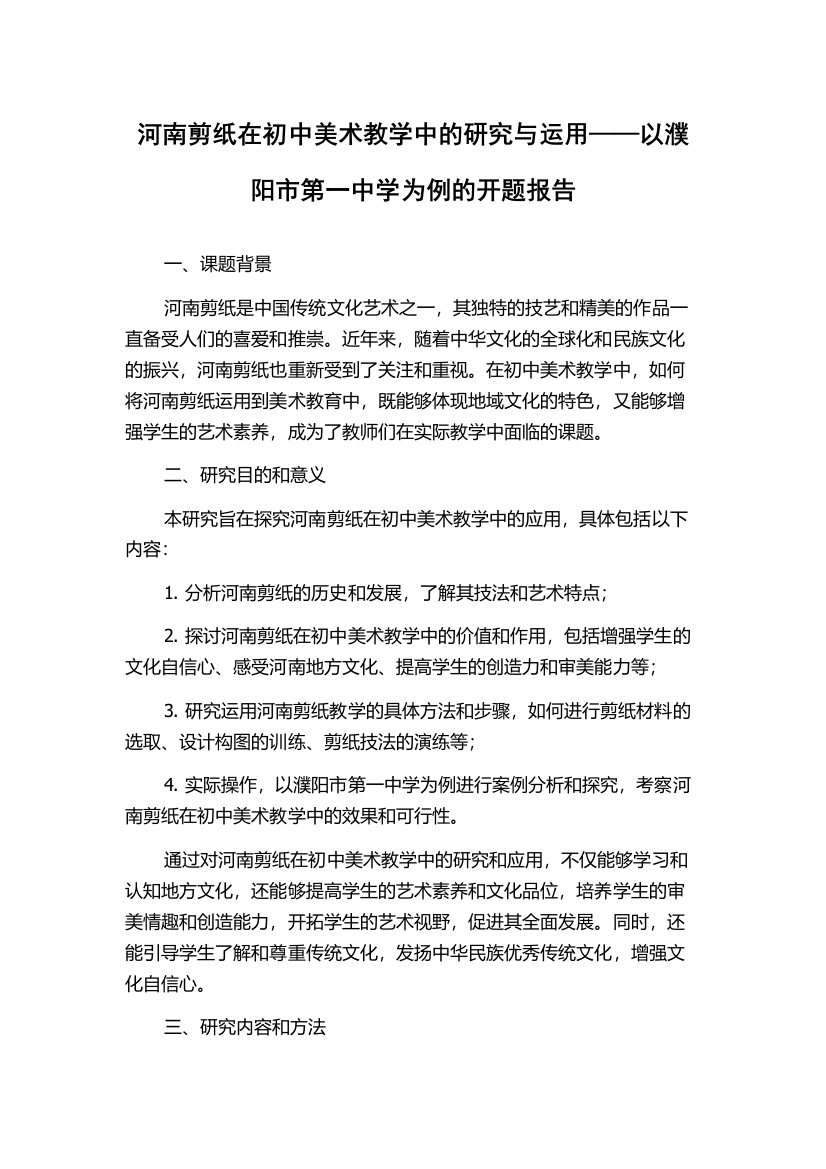 河南剪纸在初中美术教学中的研究与运用——以濮阳市第一中学为例的开题报告

一、课题背景

河南剪纸是中国传统文化艺术之一，其独特的技艺和精美的作品一直备受人们的喜爱和推崇。近年来，随着中华文化的全球化和民族文化的振兴，河南剪纸也重新受到了关注和重视。在初中美术教学中，如何将河南剪纸运用到美术教育中，既能够体现地域文化的特色，又能够增强学生的艺术素养，成为了教师们在实际教学中面临的课题。

二、研究目的和意义

本研究旨在探究河南剪纸在初中美术教学中的应用，具体包括以下内容：

1. 分析河南剪纸的历史和发展，了解其技法和艺术特点；

2. 探讨河南剪纸在初中美术教学中的价值和作用，包括增强学生的文化自信心、感受河南地方文化、提高学生的创造力和审美能力等；

3. 研究运用河南剪纸教学的具体方法和步骤，如何进行剪纸材料的选取、设计构图的训练、剪纸技法的演练等；

4. 实际操作，以濮阳市第一中学为例进行案例分析和探究，考察河南剪纸在初中美术教学中的效果和可行性。

通过对河南剪纸在初中美术教学中的研究和应用，不仅能够学习和认知地方文化，还能够提高学生的艺术素养和文化品位，培养学生的审美情趣和创造能力，开拓学生的艺术视野，促进其全面发展。同时，还能引导学生了解和尊重传统文化，发扬中华民族优秀传统文化，增强文化自信心。

三、研究内容和方法